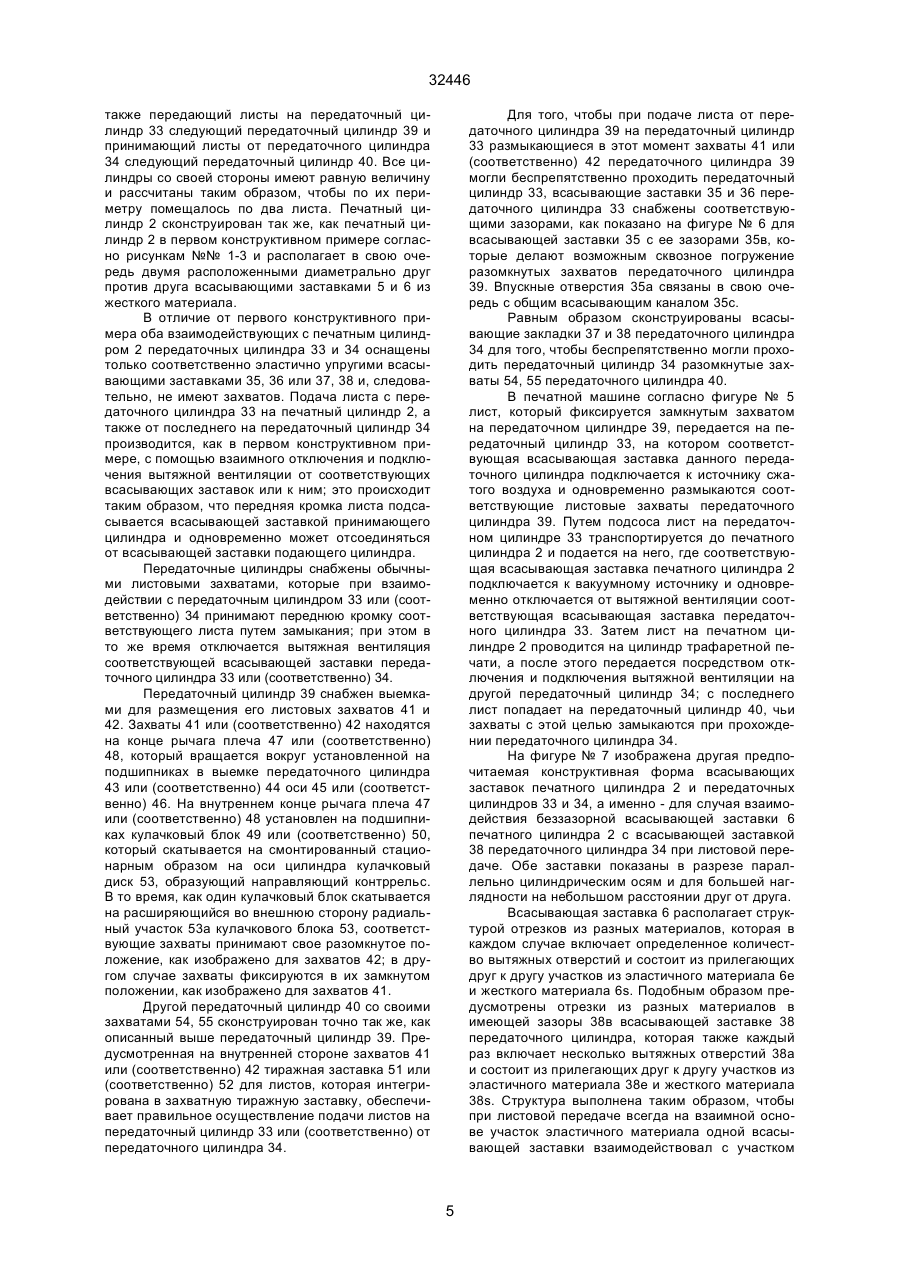 32446

также передающий листы на передаточный цилиндр 33 следующий передаточный цилиндр 39 и принимающий листы от передаточного цилиндра 34 следующий передаточный цилиндр 40. Все цилиндры со своей стороны имеют равную величину и рассчитаны таким образом, чтобы по их периметру помещалось по два листа. Печатный цилиндр 2 сконструирован так же, как печатный цилиндр 2 в первом конструктивном примере согласно рисункам №№ 1-3 и располагает в свою очередь двумя расположенными диаметрально друг против друга всасывающими заставками 5 и 6 из жесткого материала.

В отличие от первого конструктивного примера оба взаимодействующих с печатным цилиндром 2 передаточных цилиндра 33 и 34 оснащены только соответственно эластично упругими всасывающими заставками 35, 36 или 37, 38 и, следовательно, не имеют захватов. Подача листа с передаточного цилиндра 33 на печатный цилиндр 2, а также от последнего на передаточный цилиндр 34 производится, как в первом конструктивном примере, с помощью взаимного отключения и подключения вытяжной вентиляции от соответствующих всасывающих заставок или к ним; это происходит таким образом, что передняя кромка листа подсасывается всасывающей заставкой принимающего цилиндра и одновременно может отсоединяться от всасывающей заставки подающего цилиндра.

Передаточные цилиндры снабжены обычными листовыми захватами, которые при взаимодействии с передаточным цилиндром 33 или (соответственно) 34 принимают переднюю кромку соответствующего листа путем замыкания; при этом в то же время отключается вытяжная вентиляция соответствующей всасывающей заставки передаточного цилиндра 33 или (соответственно) 34.

Передаточный цилиндр 39 снабжен выемками для размещения его листовых захватов 41 и 42. Захваты 41 или (соответственно) 42 находятся на конце рычага плеча 47 или (соответственно) 48, который вращается вокруг установленной на подшипниках в выемке передаточного цилиндра 43 или (соответственно) 44 оси 45 или (соответственно) 46. На внутреннем конце рычага плеча 47 или (соответственно) 48 установлен на подшипниках кулачковый блок 49 или (соответственно) 50, который скатывается на смонтированный стационарным образом на оси цилиндра кулачковый диск 53, образующий направляющий контррельс. В то время, как один кулачковый блок скатывается на расширяющийся во внешнюю сторону радиальный участок 53а кулачкового блока 53, соответствующие захваты принимают свое разомкнутое положение, как изображено для захватов 42; в другом случае захваты фиксируются в их замкнутом положении, как изображено для захватов 41.

Другой передаточный цилиндр 40 со своими захватами 54, 55 сконструирован точно так же, как описанный выше передаточный цилиндр 39. Предусмотренная на внутренней стороне захватов 41 или (соответственно) 42 тиражная заставка 51 или (соответственно) 52 для листов, которая интегрирована в захватную тиражную заставку, обеспечивает правильное осуществление подачи листов на передаточный цилиндр 33 или (соответственно) от передаточного цилиндра 34.

Для того, чтобы при подаче листа от передаточного цилиндра 39 на передаточный цилиндр 33 размыкающиеся в этот момент захваты 41 или (соответственно) 42 передаточного цилиндра 39 могли беспрепятственно проходить передаточный цилиндр 33, всасывающие заставки 35 и 36 передаточного цилиндра 33 снабжены соответствующими зазорами, как показано на фигуре № 6 для всасывающей заставки 35 с ее зазорами 35в, которые делают возможным сквозное погружение разомкнутых захватов передаточного цилиндра 39. Впускные отверстия 35а связаны в свою очередь с общим всасывающим каналом 35с.

Равным образом сконструированы всасывающие закладки 37 и 38 передаточного цилиндра 34 для того, чтобы беспрепятственно могли проходить передаточный цилиндр 34 разомкнутые захваты 54, 55 передаточного цилиндра 40.

В печатной машине согласно фигуре № 5 лист, который фиксируется замкнутым захватом на передаточном цилиндре 39, передается на передаточный цилиндр 33, на котором соответствующая всасывающая заставка данного передаточного цилиндра подключается к источнику сжатого воздуха и одновременно размыкаются соответствующие листовые захваты передаточного цилиндра 39. Путем подсоса лист на передаточном цилиндре 33 транспортируется до печатного цилиндра 2 и подается на него, где соответствующая всасывающая заставка печатного цилиндра 2 подключается к вакуумному источнику и одновременно отключается от вытяжной вентиляции соответствующая всасывающая заставка передаточного цилиндра 33. Затем лист на печатном цилиндре 2 проводится на цилиндр трафаретной печати, а после этого передается посредством отключения и подключения вытяжной вентиляции на другой передаточный цилиндр 34; с последнего лист попадает на передаточный цилиндр 40, чьи захваты с этой целью замыкаются при прохождении передаточного цилиндра 34.

На фигуре № 7 изображена другая предпочитаемая конструктивная форма всасывающих заставок печатного цилиндра 2 и передаточных цилиндров 33 и 34, а именно - для случая взаимодействия беззазорной всасывающей заставки 6 печатного цилиндра 2 с всасывающей заставкой 38 передаточного цилиндра 34 при листовой передаче. Обе заставки показаны в разрезе параллельно цилиндрическим осям и для большей наглядности на небольшом расстоянии друг от друга.

Всасывающая заставка 6 располагает структурой отрезков из разных материалов, которая в каждом случае включает определенное количество вытяжных отверстий и состоит из прилегающих друг к другу участков из эластичного материала 6е и жесткого материала 6s. Подобным образом предусмотрены отрезки из разных материалов в имеющей зазоры 38в всасывающей заставке 38 передаточного цилиндра, которая также каждый раз включает несколько вытяжных отверстий 38а и состоит из прилегающих друг к другу участков из эластичного материала 38е и жесткого материала 38s. Структура выполнена таким образом, чтобы при листовой передаче всегда на взаимной основе участок эластичного материала одной всасывающей заставки взаимодействовал с участком

5